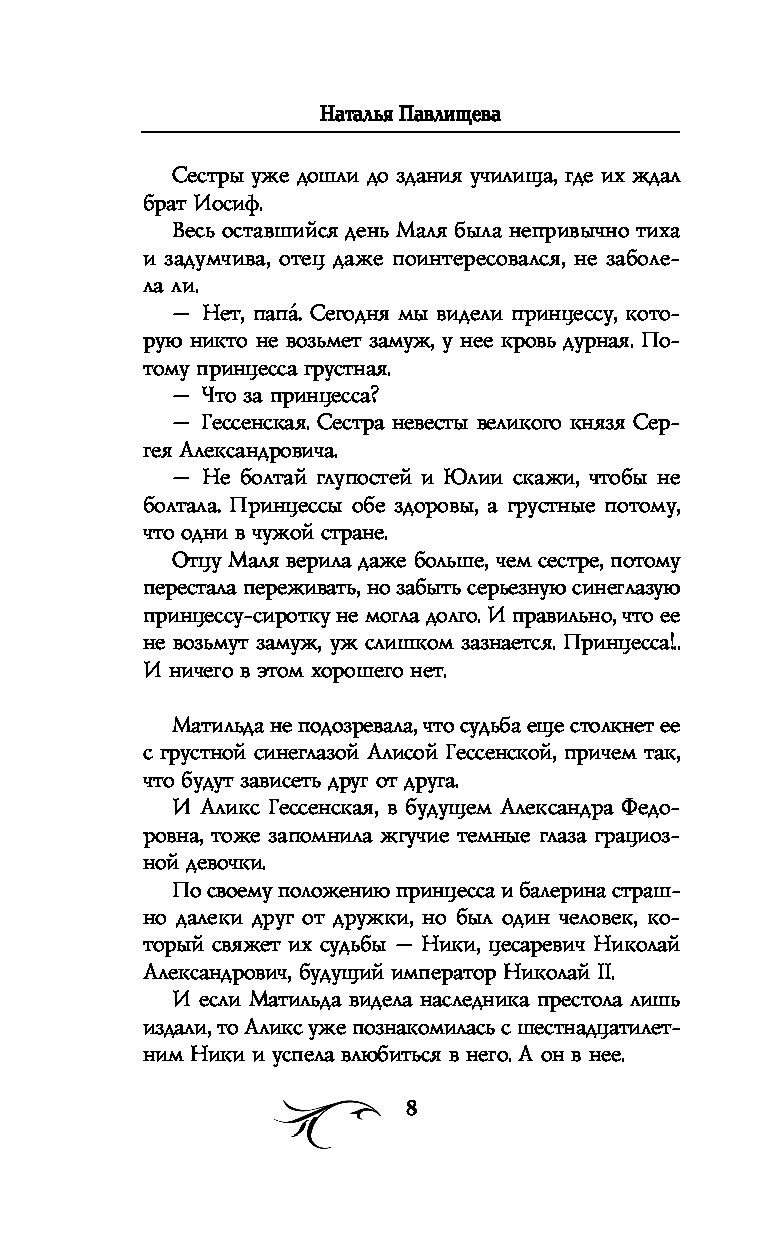 Наталья Павлищева

Сестры уже дошли до здания училища, где их ждал брат Иосиф.

Весь оставшийся день Маля была непривычно тиха и задумчива, отец даже поинтересовался, не заболела ли.

— Нет, папа́. Сегодня мы видели принцессу, которую никто не возьмет замуж, у нее кровь дурная. Потому принцесса грустная.

— Что за принцесса?

— Гессенская. Сестра невесты великого князя Сергея Александровича.

— Не болтай глупостей и Юлии скажи, чтобы не болтала. Принцессы обе здоровы, а грустные потому, что одни в чужой стране.

Отцу Маля верила даже больше, чем сестре, потому перестала переживать, но забыть серьезную синеглазую принцессу-сиротку не могла долго. И правильно, что ее не возьмут замуж, уж слишком зазнается. Принцесса!.. И ничего в этом хорошего нет.

Матильда не подозревала, что судьба еще столкнет ее с грустной синеглазой Алисой Гессенской, причем так, что будут зависеть друг от друга.

И Аликс Гессенская, в будущем Александра Федоровна, тоже запомнила жгучие темные глаза грациозной девочки.

По своему положению принцесса и балерина страшно далеки друг от дружки, но был один человек, который свяжет их судьбы — Ники, цесаревич Николай Александрович, будущий император Николай II.

И если Матильда видела наследника престола лишь издали, то Аликс уже познакомилась с шестнадцатилетним Ники и успела влюбиться в него. А он в нее.

8